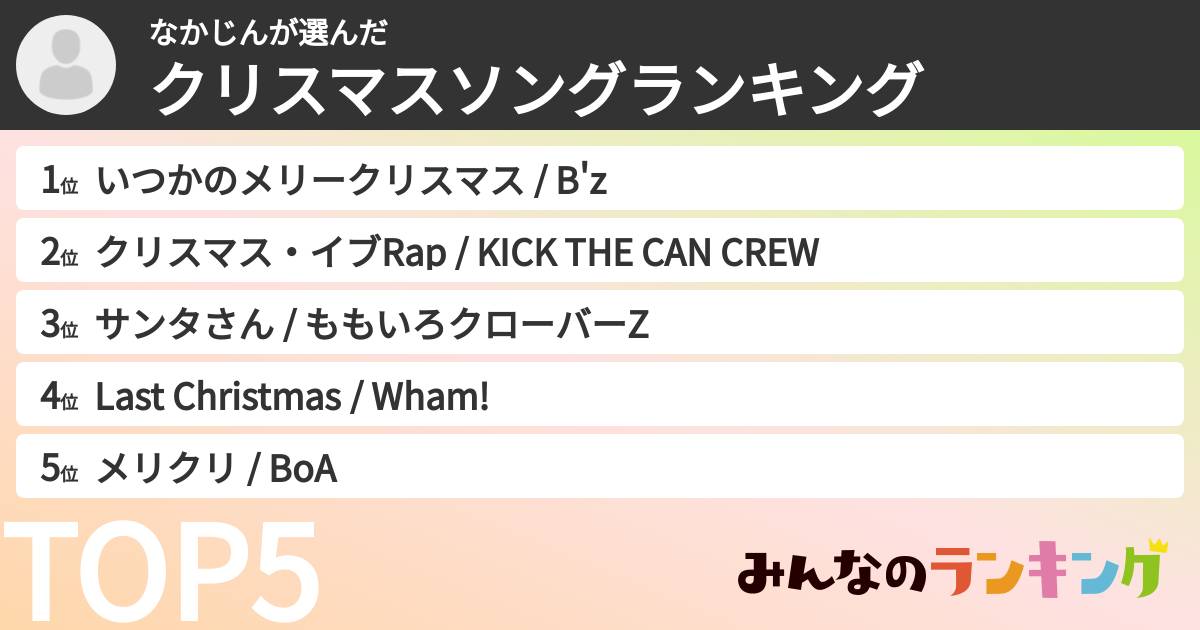 なかじんが選んだ
クリスマスソングランキング

1位 いつかのメリークリスマス / B'z
2位 クリスマス・イブRap / KICK THE CAN CREW
3位 サンタさん / ももいろクローバーZ
4位 Last Christmas / Wham!
5位 メリクリ / BoA

TOP5

みんなのランキング